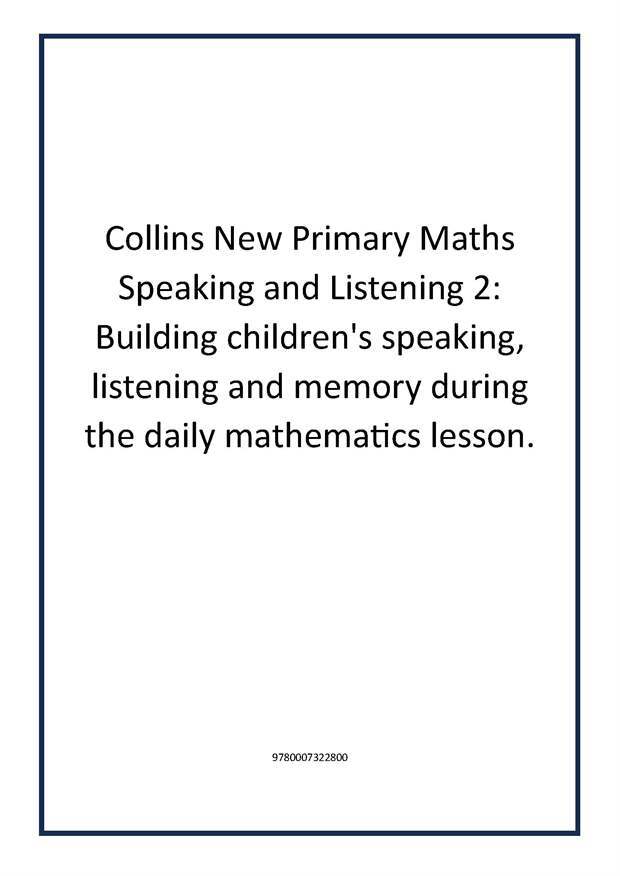 Collins New Primary Maths Speaking and Listening 2: Building children's speaking, listening and memory during the daily mathematics lesson.

9780007322800